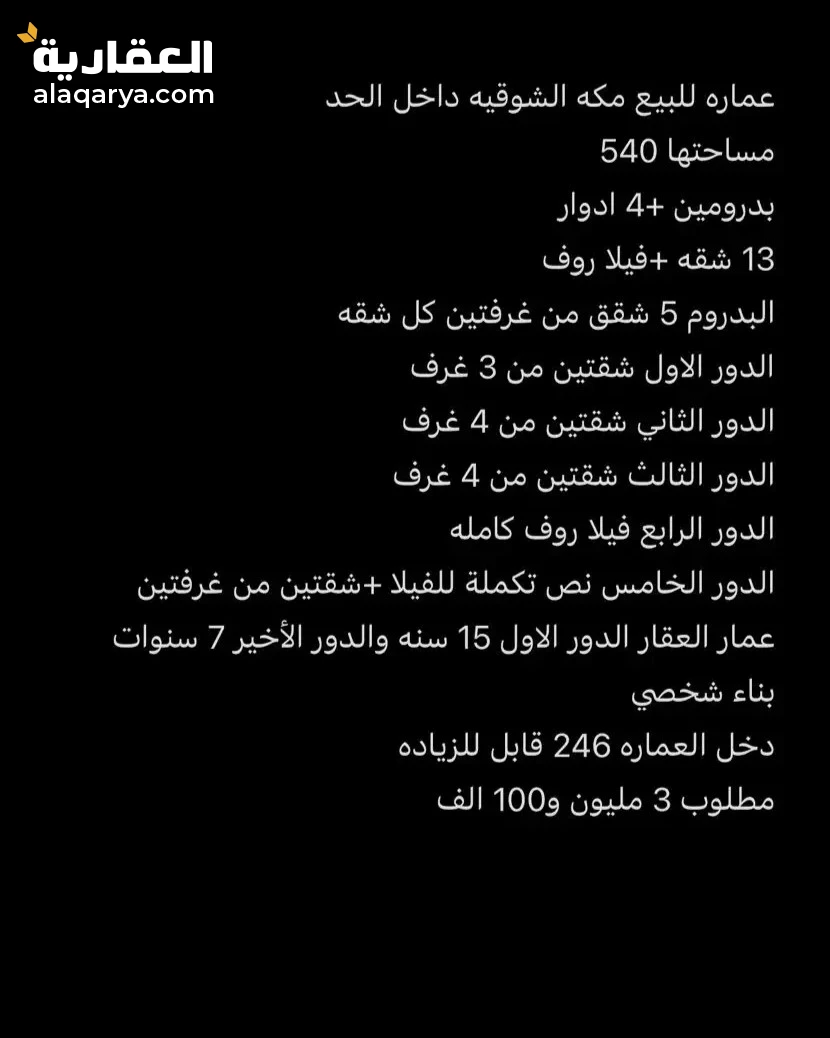 العقارية
alaqarya.com

عماره للبيع مكه الشوقيه داخل الحد
مساحتها 540
بدرومين +4 ادوار
13 شقه +فيلا روف
البدروم 5 شقق من غرفتين كل شقه
الدور الاول شقتين من 3 غرف
الدور الثاني شقتين من 4 غرف
الدور الثالث شقتين من 4 غرف
الدور الرابع فيلا روف كامله
الدور الخامس نص تكملة للفيلا +شقتين من غرفتين
عمار العقار الدور الاول 15 سنه والدور الأخير 7 سنوات
بناء شخصي
دخل العماره 246 قابل للزياده
مطلوب 3 مليون و100 الف